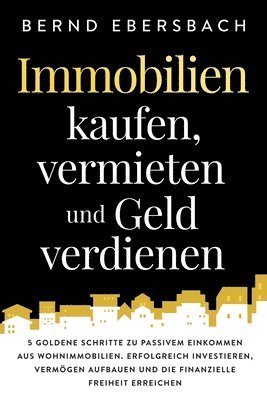 BERND EBERSBACH

Immobilien kaufen, vermieten und Geld verdienen

5 GOLDENE SCHRITTE ZU PASSIVEM EINKOMMEN AUS WOHNIMMOBILIEN. ERFOLGREICH INVESTIEREN, VERMÖGEN AUFBAUEN UND DIE FINANZIELLE FREIHEIT ERREICHEN